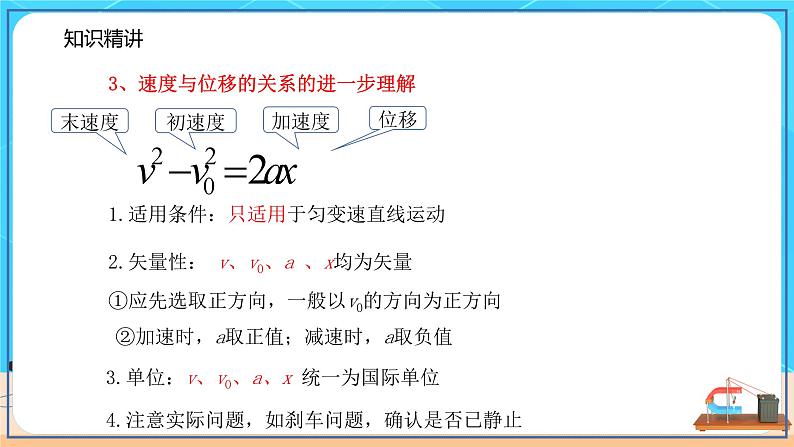 知识精讲

3、速度与位移的关系的进一步理解

末速度 初速度 加速度 位移

$v^2-v_0^2=2ax$

1.适用条件：只适用于匀变速直线运动

2.矢量性： $v$、$v_0$、$a$ 、$x$均为矢量

①应先选取正方向，一般以$v_0$的方向为正方向

②加速时，$a$取正值；减速时，$a$取负值

3.单位：$v$、$v_0$、$a$、$x$ 统一为国际单位

4.注意实际问题，如刹车问题，确认是否已静止